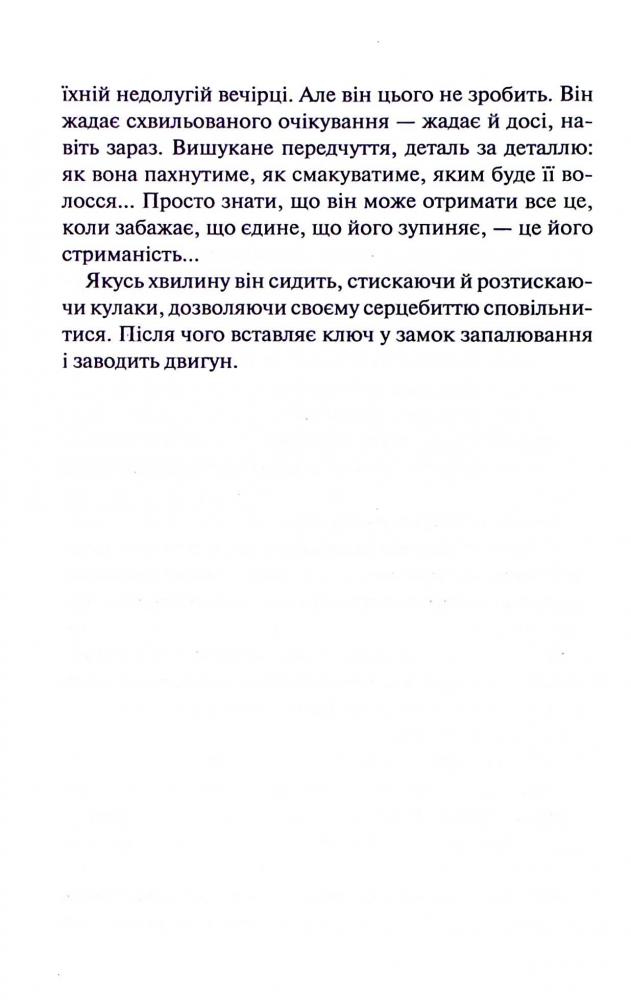 їхній недолугій вечірці. Але він цього не зробить. Він жадає схвильованого очікування — жадає й досі, навіть зараз. Вишукане передчуття, деталь за деталлю: як вона пахнутиме, як смакуватиме, яким буде її волосся... Просто знати, що він може отримати все це, коли забажає, що єдине, що його зупиняє, — це його стриманість...

Якусь хвилину він сидить, стискаючи й розтискаючи кулаки, дозволяючи своєму серцебиттю сповільнитися. Після чого вставляє ключ у замок запалювання і заводить двигун.